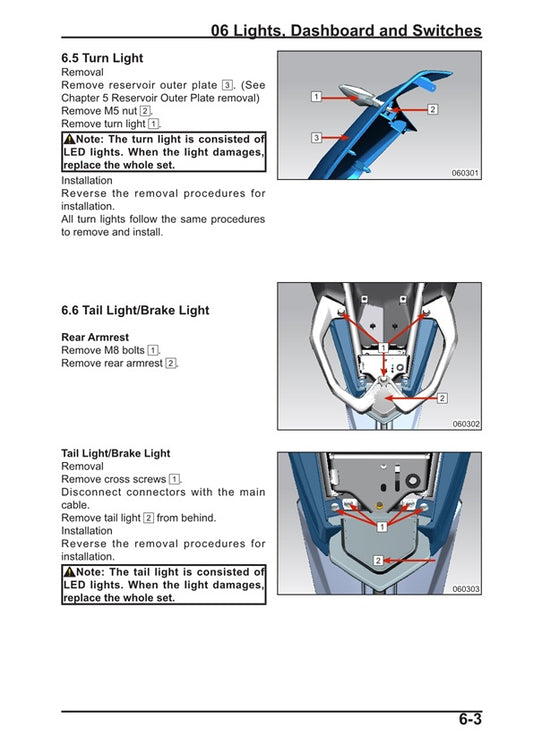 06 Lights, Dashboard and Switches

6.5 Turn Light
Removal
Remove reservoir outer plate 3. (See Chapter 5 Reservoir Outer Plate removal)
Remove M5 nut 2.
Remove turn light 1.

Note: The turn light is consisted of LED lights. When the light damages, replace the whole set.

Installation
Reverse the removal procedures for installation.
All turn lights follow the same procedures to remove and install.

1
2
3
060301

6.6 Tail Light/Brake Light

Rear Armrest
Remove M8 bolts 1.
Remove rear armrest 2.

1
2
060302

Tail Light/Brake Light
Removal
Remove cross screws 1.
Disconnect connectors with the main cable.
Remove tail light 2 from behind.
Installation
Reverse the removal procedures for installation.

Note: The tail light is consisted of LED lights. When the light damages, replace the whole set.

1
2
060303

6-3